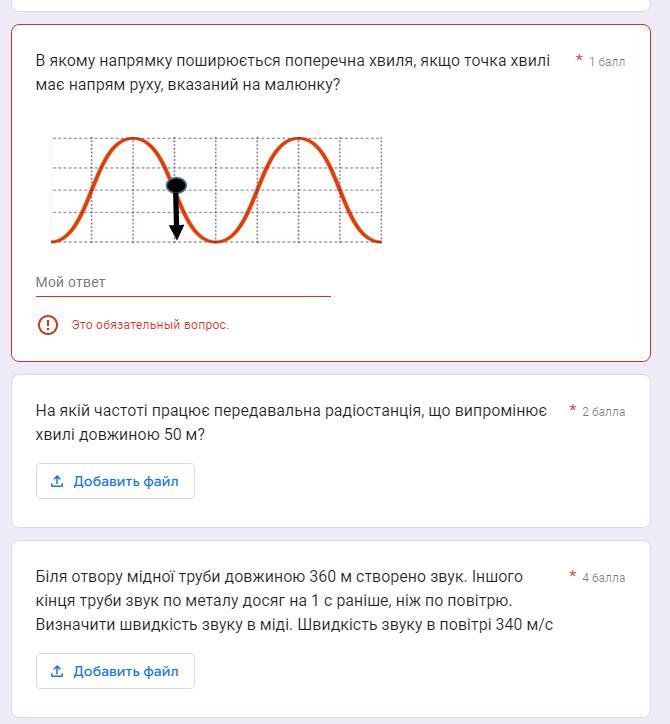 В якому напрямку поширюється поперечна хвиля, якщо точка хвилі має напрям руху, вказаний на малюнку?

* 1 балл

Мой ответ

Это обязательный вопрос.

На якій частоті працює передавальна радіостанція, що випромінює хвилі довжиною 50 м?

* 2 балла

Добавить файл

Біля отвору мідної труби довжиною 360 м створено звук. Іншого кінця труби звук по металу досяг на 1 с раніше, ніж по повітрю. Визначити швидкість звуку в міді. Швидкість звуку в повітрі 340 м/с

* 4 балла

Добавить файл